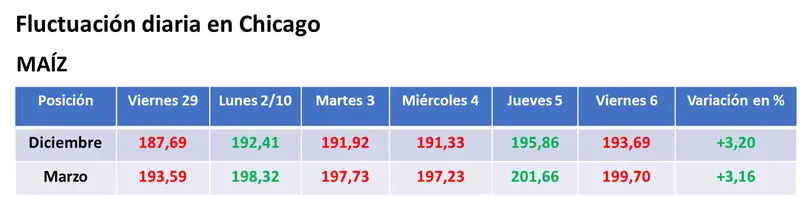 Fluctuación diaria en Chicago

MAÍZ

| Posición | Viernes 29 | Lunes 2/10 | Martes 3 | Miércoles 4 | Jueves 5 | Viernes 6 | Variación en % |
|---|---|---|---|---|---|---|---|
| Diciembre | 187,69 | 192,41 | 191,92 | 191,33 | 195,86 | 193,69 | +3,20 |
| Marzo | 193,59 | 198,32 | 197,73 | 197,23 | 201,66 | 199,70 | +3,16 |